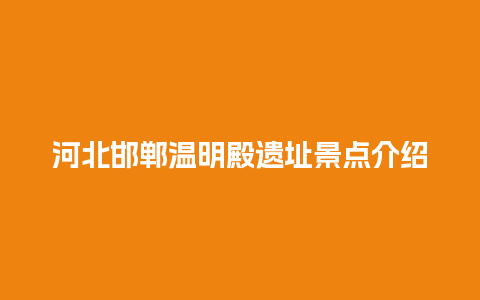 河北邯郸温明殿遗址景点介绍